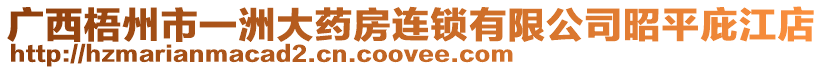 广西梧州市一洲大药房连锁有限公司昭平庇江店
http://hzmarianmacad2.cn.coovee.com